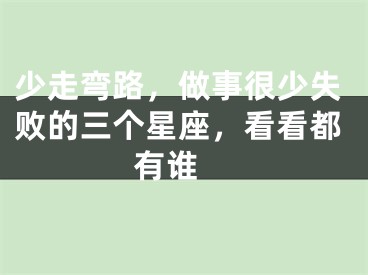 少走弯路，做事很少失败的三个星座，看看都有谁